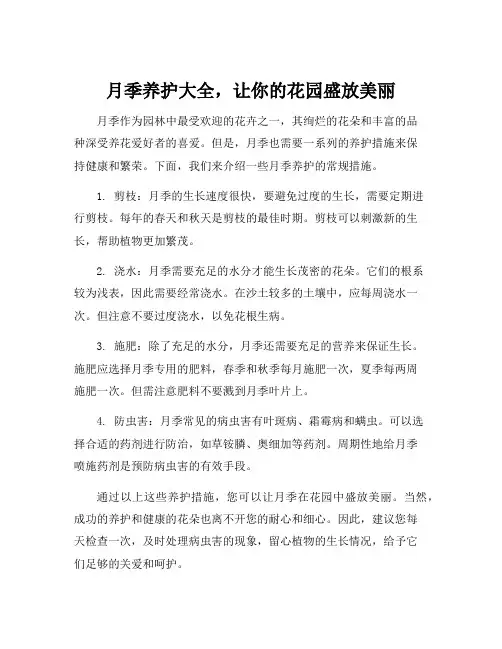 月季养护大全，让你的花园盛放美丽

月季作为园林中最受欢迎的花卉之一，其绚烂的花朵和丰富的品种深受养花爱好者的喜爱。但是，月季也需要一系列的养护措施来保持健康和繁荣。下面，我们来介绍一些月季养护的常规措施。

1. 剪枝：月季的生长速度很快，要避免过度的生长，需要定期进行剪枝。每年的春天和秋天是剪枝的最佳时期。剪枝可以刺激新的生长，帮助植物更加繁茂。

2. 浇水：月季需要充足的水分才能生长茂密的花朵。它们的根系较为浅表，因此需要经常浇水。在沙土较多的土壤中，应每周浇水一次。但注意不要过度浇水，以免花根生病。

3. 施肥：除了充足的水分，月季还需要充足的营养来保证生长。施肥应选择月季专用的肥料，春季和秋季每月施肥一次，夏季每两周施肥一次。但需注意肥料不要溅到月季叶片上。

4. 防虫害：月季常见的病虫害有叶斑病、霜霉病和螨虫。可以选择合适的药剂进行防治，如草铵膦、奥细加等药剂。周期性地给月季喷施药剂是预防病虫害的有效手段。

通过以上这些养护措施，您可以让月季在花园中盛放美丽。当然，成功的养护和健康的花朵也离不开您的耐心和细心。因此，建议您每天检查一次，及时处理病虫害的现象，留心植物的生长情况，给予它们足够的关爱和呵护。